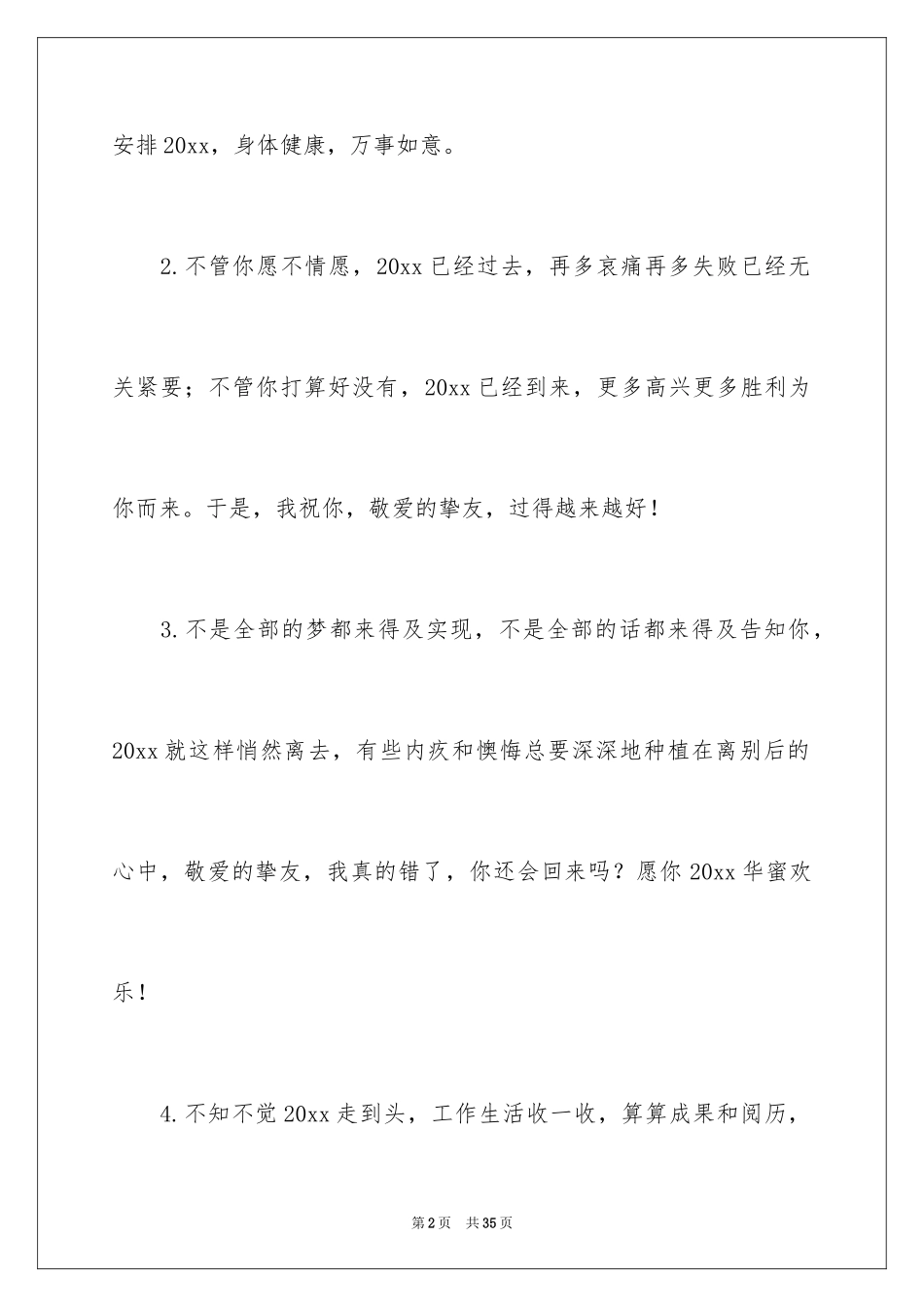 安排20xx，身体健康，万事如意。

2.不管你愿不情愿，20xx已经过去，再多哀痛再多失败已经无关紧要；不管你打算好没有，20xx已经到来，更多高兴更多胜利为你而来。于是，我祝你，敬爱的挚友，过得越来越好！

3.不是全部的梦都来得及实现，不是全部的话都来得及告知你，20xx就这样悄然离去，有些内疚和懊悔总要深深地种植在离别后的心中，敬爱的挚友，我真的错了，你还会回来吗？愿你20xx华蜜欢乐！

4.不知不觉20xx走到头，工作生活收一收，算算成果和阅历，

第2页　共35页